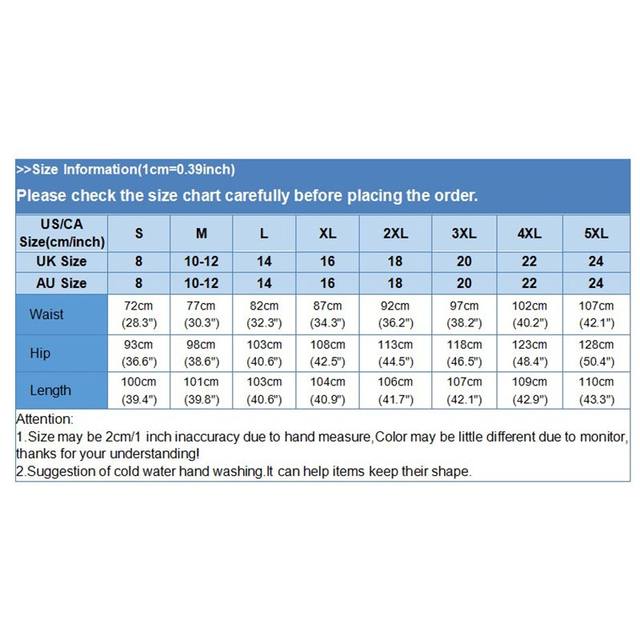 >>Size Information(1cm=0.39inch)

Please check the size chart carefully before placing the order.

| US/CA Size(cm/inch) | S | M | L | XL | 2XL | 3XL | 4XL | 5XL |
|---|---|---|---|---|---|---|---|---|
| UK Size | 8 | 10-12 | 14 | 16 | 18 | 20 | 22 | 24 |
| AU Size | 8 | 10-12 | 14 | 16 | 18 | 20 | 22 | 24 |
| Waist | 72cm (28.3") | 77cm (30.3") | 82cm (32.3") | 87cm (34.3") | 92cm (36.2") | 97cm (38.2") | 102cm (40.2") | 107cm (42.1") |
| Hip | 93cm (36.6") | 98cm (38.6") | 103cm (40.6") | 108cm (42.5") | 113cm (44.5") | 118cm (46.5") | 123cm (48.4") | 128cm (50.4") |
| Length | 100cm (39.4") | 101cm (39.8") | 103cm (40.6") | 104cm (40.9") | 106cm (41.7") | 107cm (42.1") | 109cm (42.9") | 110cm (43.3") |

Attention:
1.Size may be 2cm/1 inch inaccuracy due to hand measure,Color may be little different due to monitor, thanks for your understanding!
2.Suggestion of cold water hand washing.It can help items keep their shape.